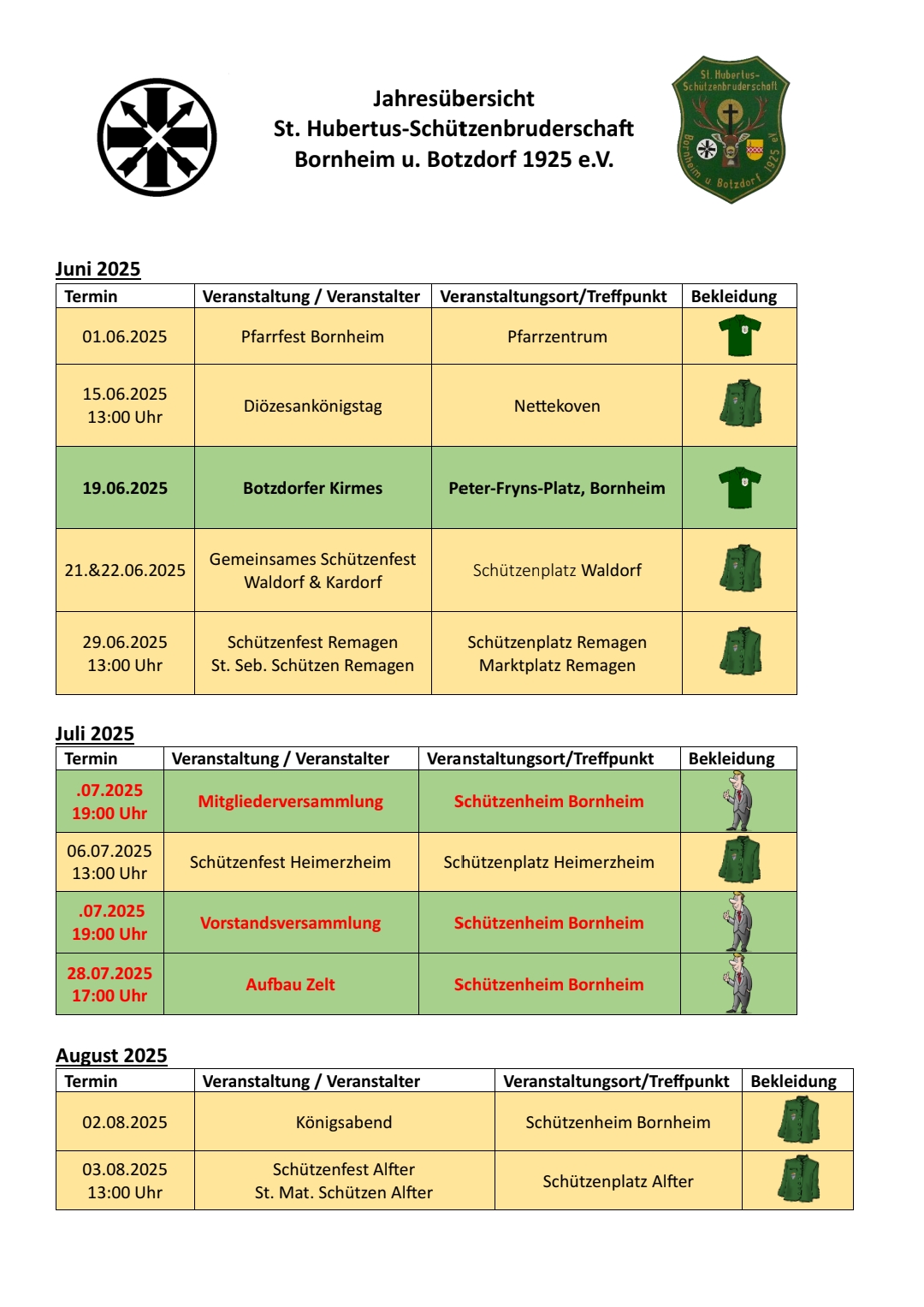 Jahresübersicht
St. Hubertus-Schützenbruderschaft
Bornheim u. Botzdorf 1925 e.V.

St. Hubertus-Schützenbruderschaft Bornheim u. Botzdorf 1925 eV

Juni 2025

| Termin | Veranstaltung / Veranstalter | Veranstaltungsort/Treffpunkt | Bekleidung |
|---|---|---|---|
| 01.06.2025 | Pfarrfest Bornheim | Pfarrzentrum | |
| 15.06.2025 13:00 Uhr | Diözesankönigstag | Nettekoven | |
| 19.06.2025 | Botzdorfer Kirmes | Peter-Fryns-Platz, Bornheim | |
| 21.&22.06.2025 | Gemeinsames Schützenfest Waldorf & Kardorf | Schützenplatz Waldorf | |
| 29.06.2025 13:00 Uhr | Schützenfest Remagen St. Seb. Schützen Remagen | Schützenplatz Remagen Marktplatz Remagen | |

Juli 2025

| Termin | Veranstaltung / Veranstalter | Veranstaltungsort/Treffpunkt | Bekleidung |
|---|---|---|---|
| .07.2025 19:00 Uhr | Mitgliederversammlung | Schützenheim Bornheim | |
| 06.07.2025 13:00 Uhr | Schützenfest Heimerzheim | Schützenplatz Heimerzheim | |
| .07.2025 19:00 Uhr | Vorstandsversammlung | Schützenheim Bornheim | |
| 28.07.2025 17:00 Uhr | Aufbau Zelt | Schützenheim Bornheim | |

August 2025

| Termin | Veranstaltung / Veranstalter | Veranstaltungsort/Treffpunkt | Bekleidung |
|---|---|---|---|
| 02.08.2025 | Königsabend | Schützenheim Bornheim | |
| 03.08.2025 13:00 Uhr | Schützenfest Alfter St. Mat. Schützen Alfter | Schützenplatz Alfter | |